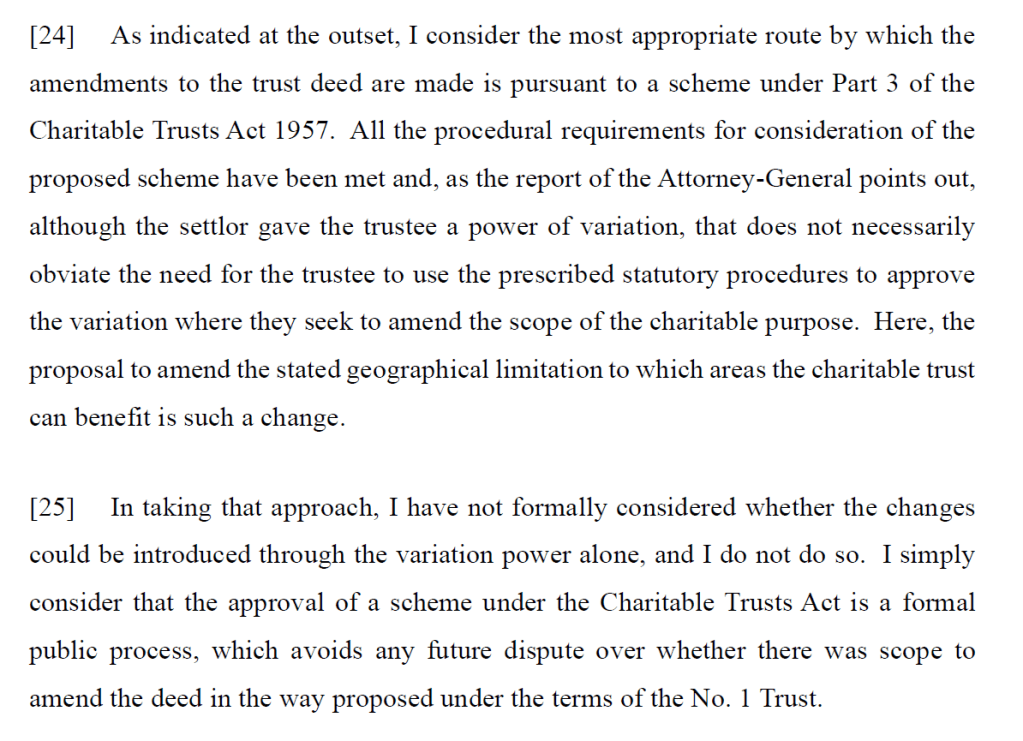 [24] As indicated at the outset, I consider the most appropriate route by which the amendments to the trust deed are made is pursuant to a scheme under Part 3 of the Charitable Trusts Act 1957. All the procedural requirements for consideration of the proposed scheme have been met and, as the report of the Attorney-General points out, although the settlor gave the trustee a power of variation, that does not necessarily obviate the need for the trustee to use the prescribed statutory procedures to approve the variation where they seek to amend the scope of the charitable purpose. Here, the proposal to amend the stated geographical limitation to which areas the charitable trust can benefit is such a change.

[25] In taking that approach, I have not formally considered whether the changes could be introduced through the variation power alone, and I do not do so. I simply consider that the approval of a scheme under the Charitable Trusts Act is a formal public process, which avoids any future dispute over whether there was scope to amend the deed in the way proposed under the terms of the No. 1 Trust.